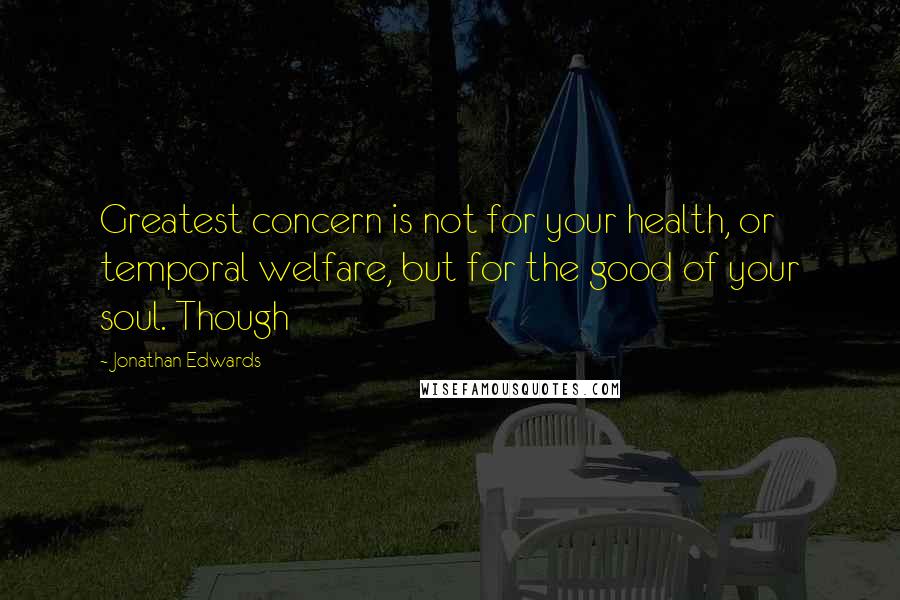 Greatest concern is not for your health, or temporal welfare, but for the good of your soul. Though

- Jonathan Edwards

WISEFAMOUSQUOTES.COM